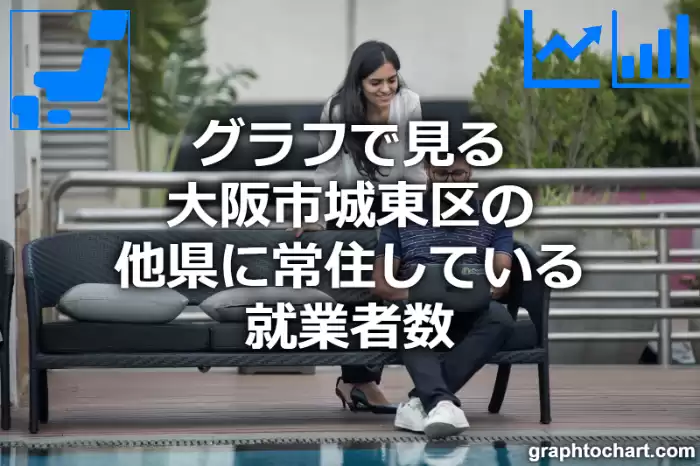 グラフで見る
大阪市城東区の
他県に常住している
就業者数

graphtochart.com